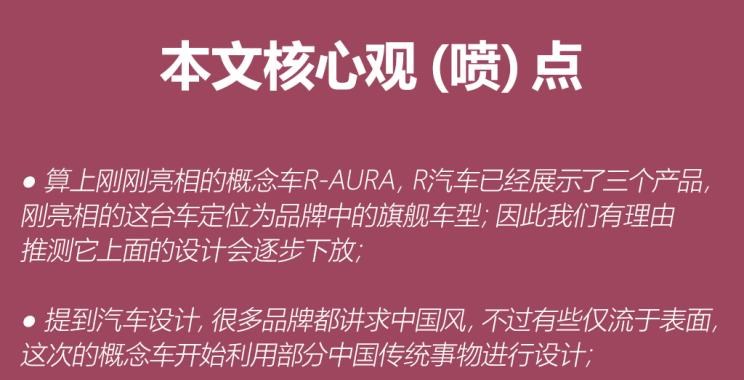 本文核心观 (喷) 点

● 算上刚刚亮相的概念车R-AURA, R汽车已经展示了三个产品, 刚亮相的这台车定位为品牌中的旗舰车型; 因此我们有理由推测它上面的设计会逐步下放;

● 提到汽车设计, 很多品牌都讲求中国风, 不过有些仅流于表面, 这次的概念车开始利用部分中国传统事物进行设计;